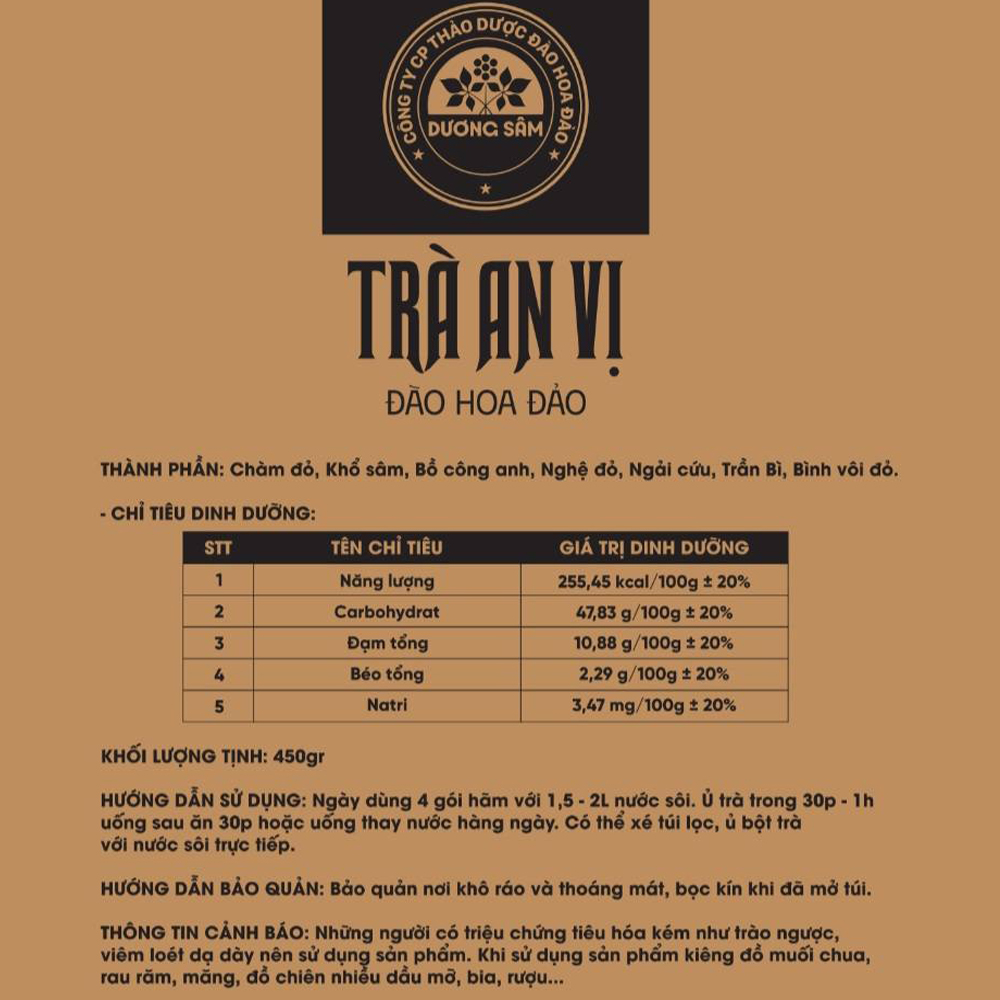 CÔNG TY CP THẢO DƯỢC ĐÀO HOA ĐẢO
DƯƠNG SÂM

TRÀ AN VỊ
ĐÀO HOA ĐẢO

THÀNH PHẦN: Chàm đỏ, Khổ sâm, Bồ công anh, Nghệ đỏ, Ngải cứu, Trần Bì, Bình vôi đỏ.

- CHỈ TIÊU DINH DƯỠNG:

| STT | TÊN CHỈ TIÊU | GIÁ TRỊ DINH DƯỠNG |
|---|---|---|
| 1 | Năng lượng | 255,45 kcal/100g ± 20% |
| 2 | Carbohydrat | 47,83 g/100g ± 20% |
| 3 | Đạm tổng | 10,88 g/100g ± 20% |
| 4 | Béo tổng | 2,29 g/100g ± 20% |
| 5 | Natri | 3,47 mg/100g ± 20% |

KHỐI LƯỢNG TỊNH: 450gr

HƯỚNG DẪN SỬ DỤNG: Ngày dùng 4 gói hãm với 1,5 - 2L nước sôi. Ủ trà trong 30p - 1h uống sau ăn 30p hoặc uống thay nước hàng ngày. Có thể xé túi lọc, ủ bột trà với nước sôi trực tiếp.

HƯỚNG DẪN BẢO QUẢN: Bảo quản nơi khô ráo và thoáng mát, bọc kín khi đã mở túi.

THÔNG TIN CẢNH BÁO: Những người có triệu chứng tiêu hóa kém như trào ngược, viêm loét dạ dày nên sử dụng sản phẩm. Khi sử dụng sản phẩm kiêng đồ muối chua, rau răm, măng, đồ chiên nhiều dầu mỡ, bia, rượu...